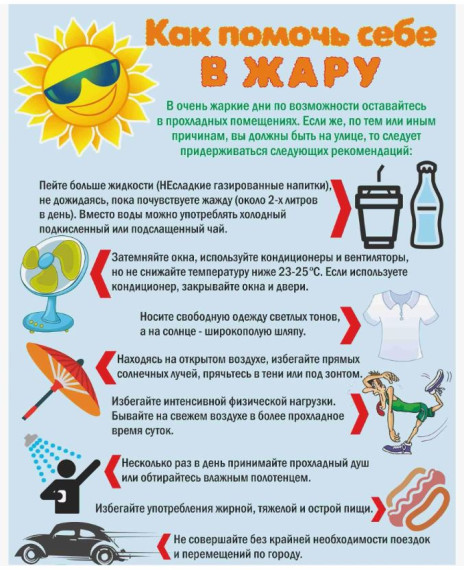 Как помочь себе
В ЖАРУ

В очень жаркие дни по возможности оставайтесь в прохладных помещениях. Если же, по тем или иным причинам, вы должны быть на улице, то следует придерживаться следующих рекомендаций:

Пейте больше жидкости (НЕсладкие газированные напитки), не дожидаясь, пока почувствуете жажду (около 2-х литров в день). Вместо воды можно употреблять холодный подкисленный или подслащенный чай.

Затемняйте окна, используйте кондиционеры и вентиляторы, но не снижайте температуру ниже 23-25°С. Если используете кондиционер, закрывайте окна и двери.

Носите свободную одежду светлых тонов, а на солнце - широкополую шляпу.

Находясь на открытом воздухе, избегайте прямых солнечных лучей, прячьтесь в тени или под зонтом.

Избегайте интенсивной физической нагрузки. Бывайте на свежем воздухе в более прохладное время суток.

Несколько раз в день принимайте прохладный душ или обтирайтесь влажным полотенцем.

Избегайте употребления жирной, тяжелой и острой пищи.

Не совершайте без крайней необходимости поездок и перемещений по городу.